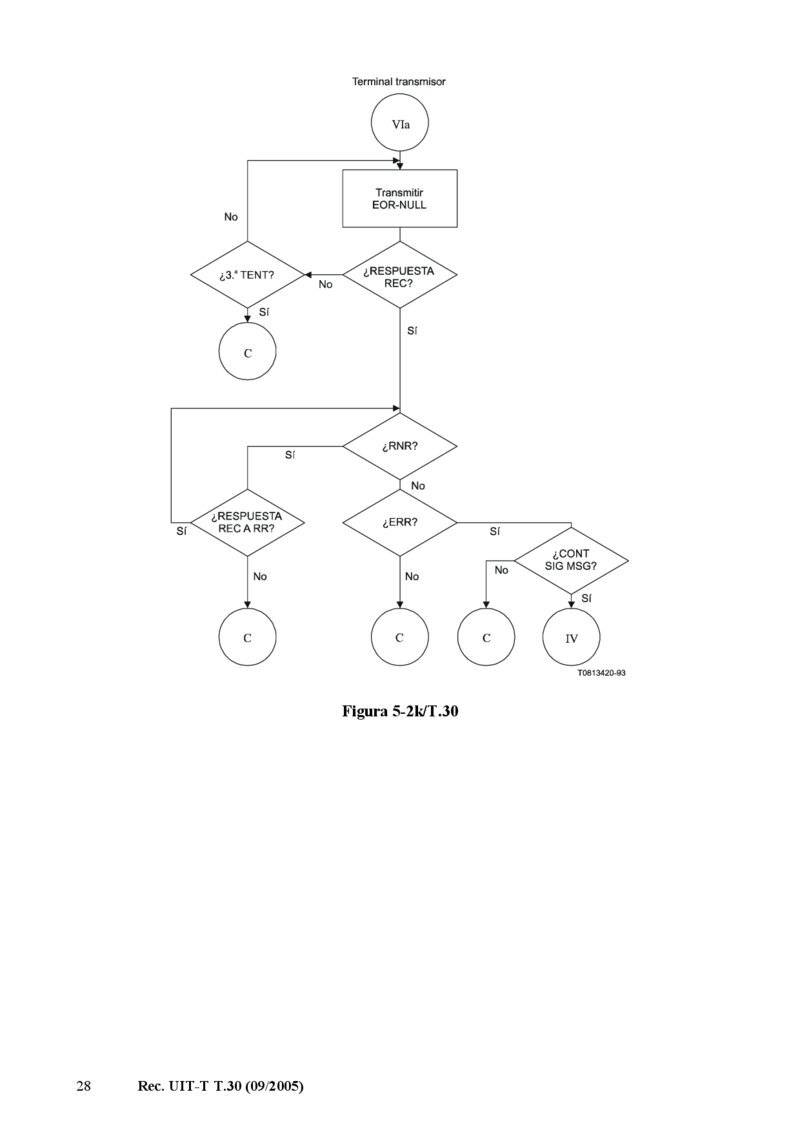 Terminal transmisor

VIa

Transmitir EOR-NULL

No

¿3.ª TENT?

No

¿RESPUESTA REC?

Sí

C

Sí

¿RNR?

Sí

No

¿RESPUESTA REC A RR?

Sí

¿ERR?

Sí

¿CONT SIG MSG?

No

No

No

Sí

C

C

C

IV

T0813420-93

Figura 5-2k/T.30

28 Rec. UIT-T T.30 (09/2005)